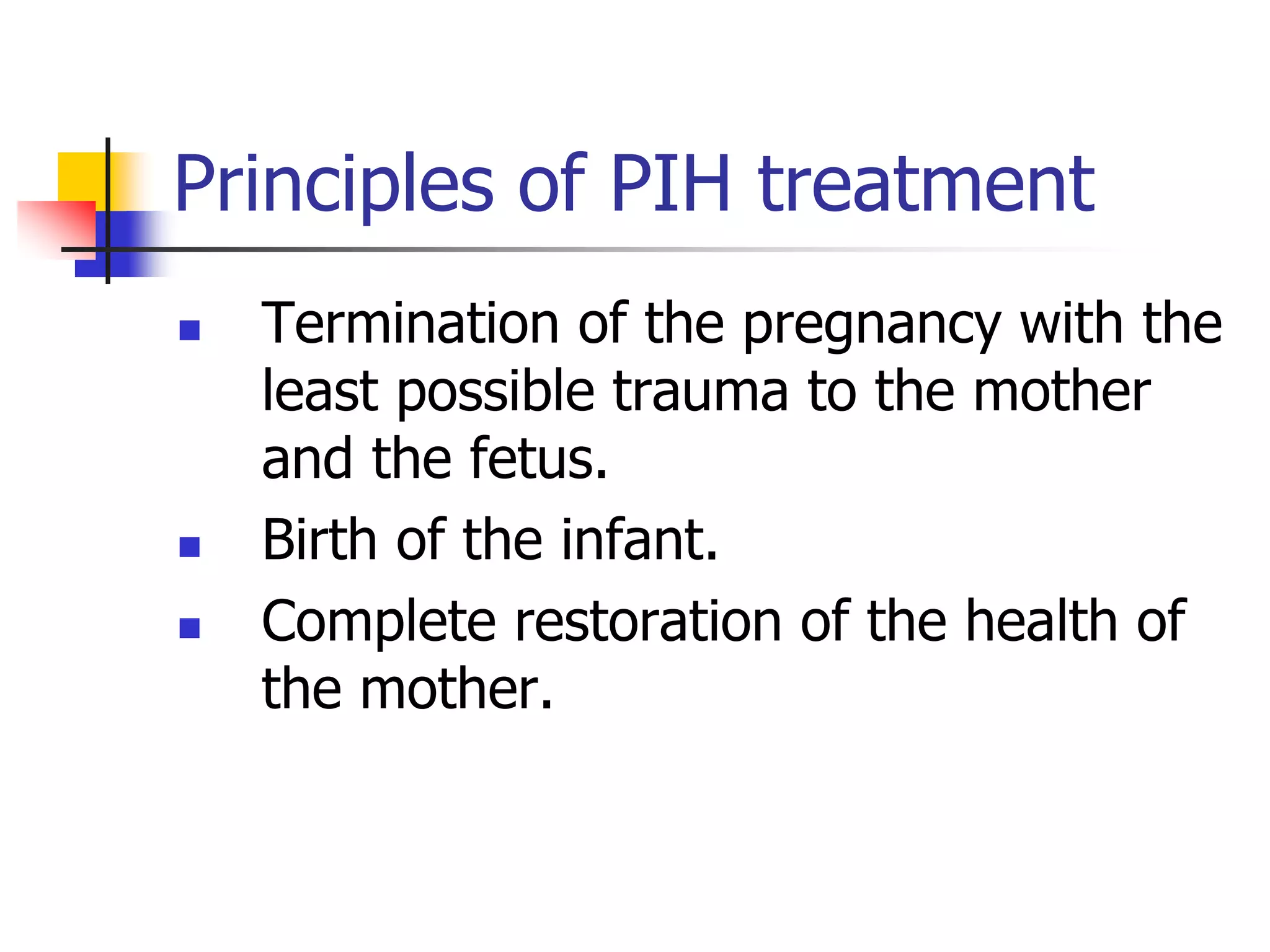 Principles of PIH treatment

- Termination of the pregnancy with the least possible trauma to the mother and the fetus.
- Birth of the infant.
- Complete restoration of the health of the mother.